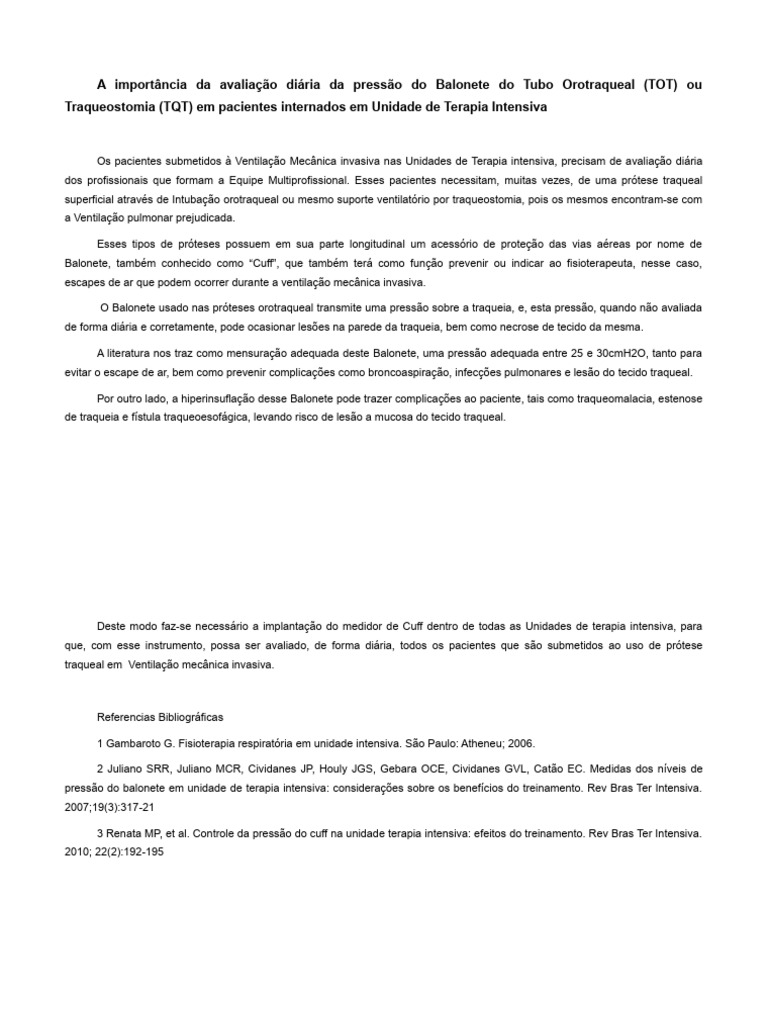 A importância da avaliação diária da pressão do Balonete do Tubo Orotraqueal (TOT) ou Traqueostomia (TQT) em pacientes internados em Unidade de Terapia Intensiva

Os pacientes submetidos à Ventilação Mecânica invasiva nas Unidades de Terapia intensiva, precisam de avaliação diária dos profissionais que formam a Equipe Multiprofissional. Esses pacientes necessitam, muitas vezes, de uma prótese traqueal superficial através de Intubação orotraqueal ou mesmo suporte ventilatório por traqueostomia, pois os mesmos encontram-se com a Ventilação pulmonar prejudicada.

Esses tipos de próteses possuem em sua parte longitudinal um acessório de proteção das vias aéreas por nome de Balonete, também conhecido como "Cuff", que também terá como função prevenir ou indicar ao fisioterapeuta, nesse caso, escapes de ar que podem ocorrer durante a ventilação mecânica invasiva.

O Balonete usado nas próteses orotraqueal transmite uma pressão sobre a traqueia, e, esta pressão, quando não avaliada de forma diária e corretamente, pode ocasionar lesões na parede da traqueia, bem como necrose de tecido da mesma.

A literatura nos traz como mensuração adequada deste Balonete, uma pressão adequada entre 25 e 30cmH2O, tanto para evitar o escape de ar, bem como prevenir complicações como broncoaspiração, infecções pulmonares e lesão do tecido traqueal.

Por outro lado, a hiperinsuflação desse Balonete pode trazer complicações ao paciente, tais como traqueomalacia, estenose de traqueia e fístula traqueoesofágica, levando risco de lesão a mucosa do tecido traqueal.

Deste modo faz-se necessário a implantação do medidor de Cuff dentro de todas as Unidades de terapia intensiva, para que, com esse instrumento, possa ser avaliado, de forma diária, todos os pacientes que são submetidos ao uso de prótese traqueal em Ventilação mecânica invasiva.

Referencias Bibliográficas

1 Gambaroto G. Fisioterapia respiratória em unidade intensiva. São Paulo: Atheneu; 2006.

2 Juliano SRR, Juliano MCR, Cividanes JP, Houly JGS, Gebara OCE, Cividanes GVL, Catão EC. Medidas dos níveis de pressão do balonete em unidade de terapia intensiva: considerações sobre os benefícios do treinamento. Rev Bras Ter Intensiva. 2007;19(3):317-21

3 Renata MP, et al. Controle da pressão do cuff na unidade terapia intensiva: efeitos do treinamento. Rev Bras Ter Intensiva. 2010; 22(2):192-195